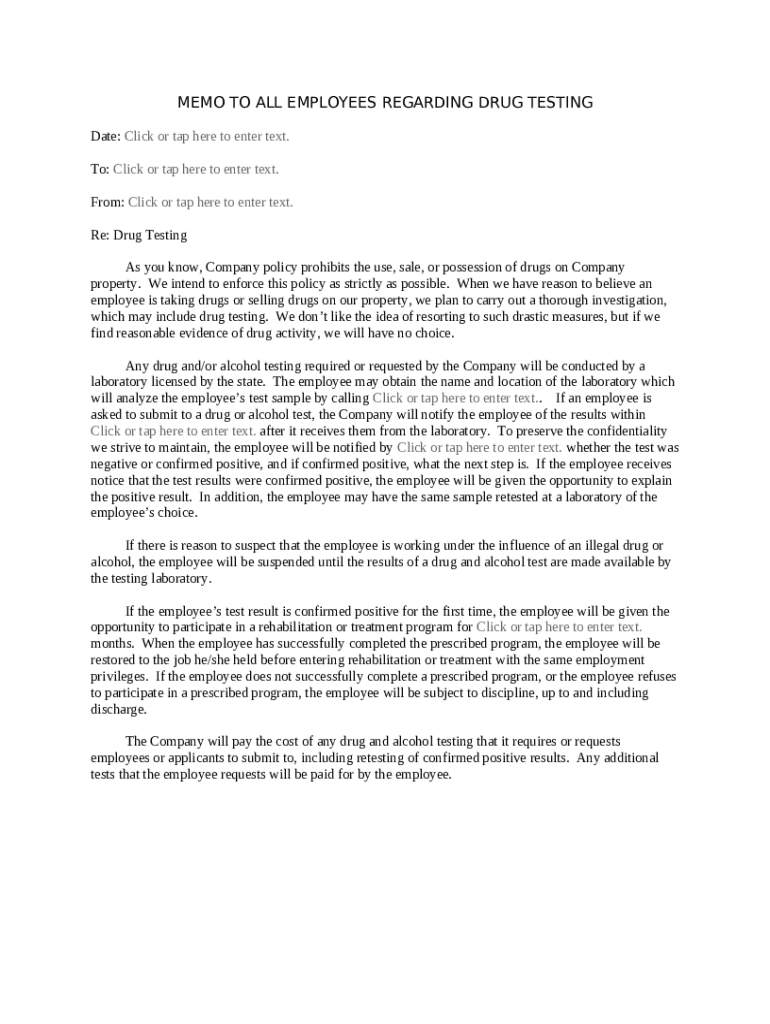 MEMO TO ALL EMPLOYEES REGARDING DRUG TESTING

Date: Click or tap here to enter text.

To: Click or tap here to enter text.

From: Click or tap here to enter text.

Re: Drug Testing

As you know, Company policy prohibits the use, sale, or possession of drugs on Company property. We intend to enforce this policy as strictly as possible. When we have reason to believe an employee is taking drugs or selling drugs on our property, we plan to carry out a thorough investigation, which may include drug testing. We don't like the idea of resorting to such drastic measures, but if we find reasonable evidence of drug activity, we will have no choice.

Any drug and/or alcohol testing required or requested by the Company will be conducted by a laboratory licensed by the state. The employee may obtain the name and location of the laboratory which will analyze the employee's test sample by calling Click or tap here to enter text.. If an employee is asked to submit to a drug or alcohol test, the Company will notify the employee of the results within Click or tap here to enter text. after it receives them from the laboratory. To preserve the confidentiality we strive to maintain, the employee will be notified by Click or tap here to enter text. whether the test was negative or confirmed positive, and if confirmed positive, what the next step is. If the employee receives notice that the test results were confirmed positive, the employee will be given the opportunity to explain the positive result. In addition, the employee may have the same sample retested at a laboratory of the employee's choice.

If there is reason to suspect that the employee is working under the influence of an illegal drug or alcohol, the employee will be suspended until the results of a drug and alcohol test are made available by the testing laboratory.

If the employee's test result is confirmed positive for the first time, the employee will be given the opportunity to participate in a rehabilitation or treatment program for Click or tap here to enter text. months. When the employee has successfully completed the prescribed program, the employee will be restored to the job he/she held before entering rehabilitation or treatment with the same employment privileges. If the employee does not successfully complete a prescribed program, or the employee refuses to participate in a prescribed program, the employee will be subject to discipline, up to and including discharge.

The Company will pay the cost of any drug and alcohol testing that it requires or requests employees or applicants to submit to, including retesting of confirmed positive results. Any additional tests that the employee requests will be paid for by the employee.